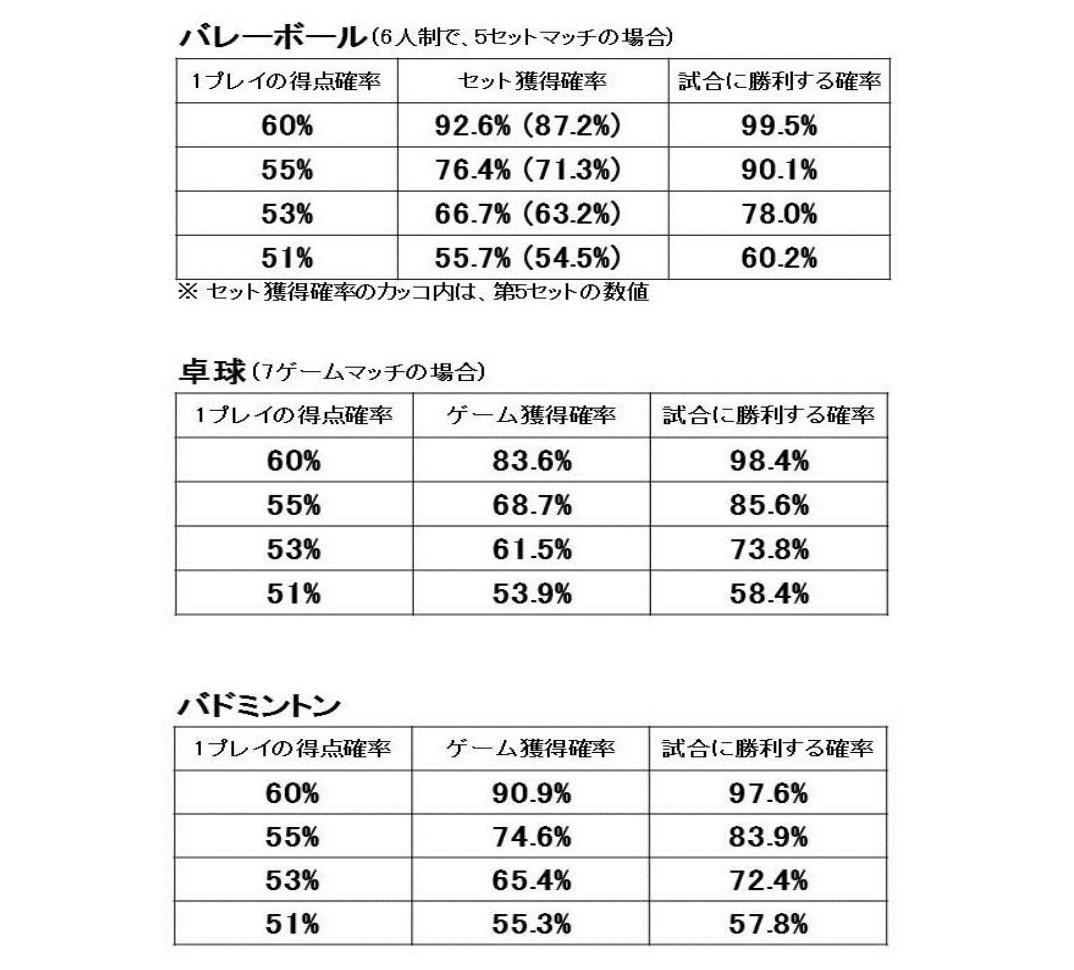 バレーボール（6人制で、5セットマッチの場合）

| 1プレイの得点確率 | セット獲得確率 | 試合に勝利する確率 |
|---|---|---|
| 60% | 92.6% (87.2%) | 99.5% |
| 55% | 76.4% (71.3%) | 90.1% |
| 53% | 66.7% (63.2%) | 78.0% |
| 51% | 55.7% (54.5%) | 60.2% |

※ セット獲得確率のカッコ内は、第5セットの数値

卓球（7ゲームマッチの場合）

| 1プレイの得点確率 | ゲーム獲得確率 | 試合に勝利する確率 |
|---|---|---|
| 60% | 83.6% | 98.4% |
| 55% | 68.7% | 85.6% |
| 53% | 61.5% | 73.8% |
| 51% | 53.9% | 58.4% |

バドミントン

| 1プレイの得点確率 | ゲーム獲得確率 | 試合に勝利する確率 |
|---|---|---|
| 60% | 90.9% | 97.6% |
| 55% | 74.6% | 83.9% |
| 53% | 65.4% | 72.4% |
| 51% | 55.3% | 57.8% |